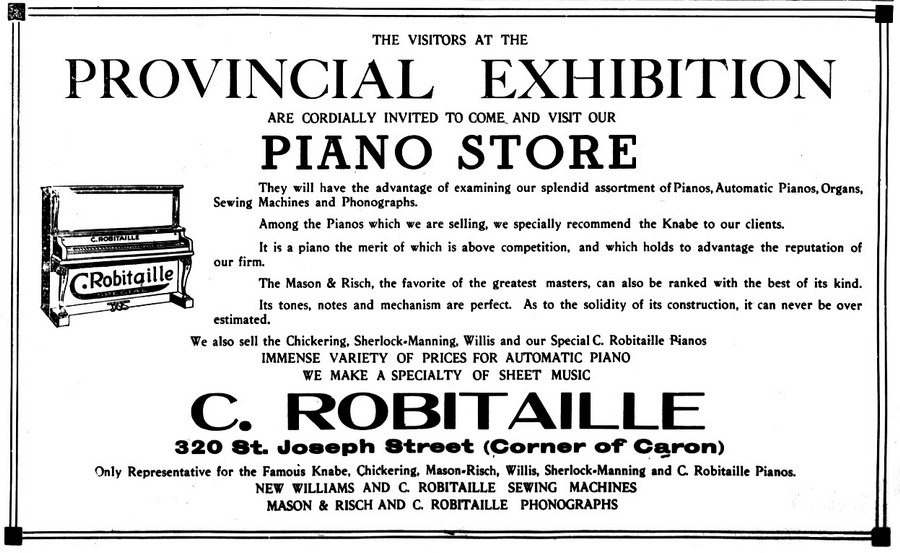 THE VISITORS AT THE

PROVINCIAL EXHIBITION

ARE CORDIALLY INVITED TO COME AND VISIT OUR

PIANO STORE

C. ROBITAILLE

C.Robitaille

They will have the advantage of examining our splendid assortment of Pianos, Automatic Pianos, Organs, Sewing Machines and Phonographs.

Among the Pianos which we are selling, we specially recommend the Knabe to our clients.

It is a piano the merit of which is above competition, and which holds to advantage the reputation of our firm.

The Mason & Risch, the favorite of the greatest masters, can also be ranked with the best of its kind.

Its tones, notes and mechanism are perfect. As to the solidity of its construction, it can never be over estimated.

We also sell the Chickering, Sherlock-Manning, Willis and our Special C. Robitaille Pianos

IMMENSE VARIETY OF PRICES FOR AUTOMATIC PIANO

WE MAKE A SPECIALTY OF SHEET MUSIC

C. ROBITAILLE

320 St. Joseph Street (Corner of Caron)

Only Representative for the Famous Knabe, Chickering, Mason-Risch, Willis, Sherlock-Manning and C. Robitaille Pianos.

NEW WILLIAMS AND C. ROBITAILLE SEWING MACHINES

MASON & RISCH AND C. ROBITAILLE PHONOGRAPHS